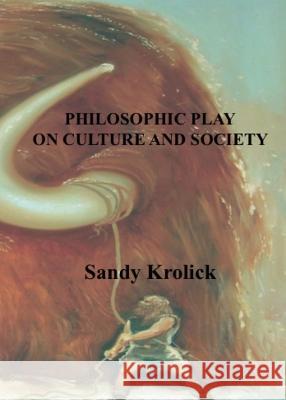 PHILOSOPHIC PLAY
ON CULTURE AND SOCIETY

Sandy Krolick

Kraina Książek